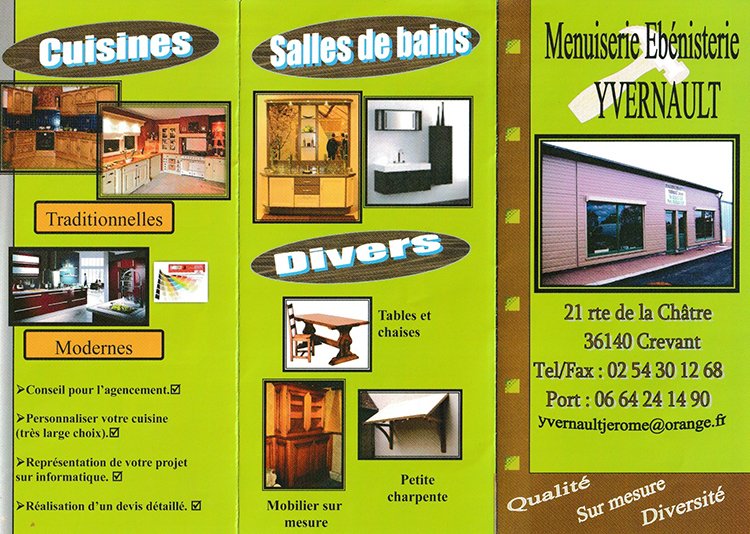 Cuisines

Traditionnelles

Modernes

➤Conseil pour l'agencement.☑

➤Personnaliser votre cuisine (très large choix).☑

➤Représentation de votre projet sur informatique. ☑

➤Réalisation d'un devis détaillé. ☑

Salles de bains

Divers

Tables et chaises

Mobilier sur mesure

Petite charpente

Menuiserie Ebénisterie
YVERNAULT

21 rte de la Châtre
36140 Crevant
Tel/Fax : 02 54 30 12 68
Port : 06 64 24 14 90
yvernaultjerome@orange.fr

Qualité
Sur mesure
Diversité